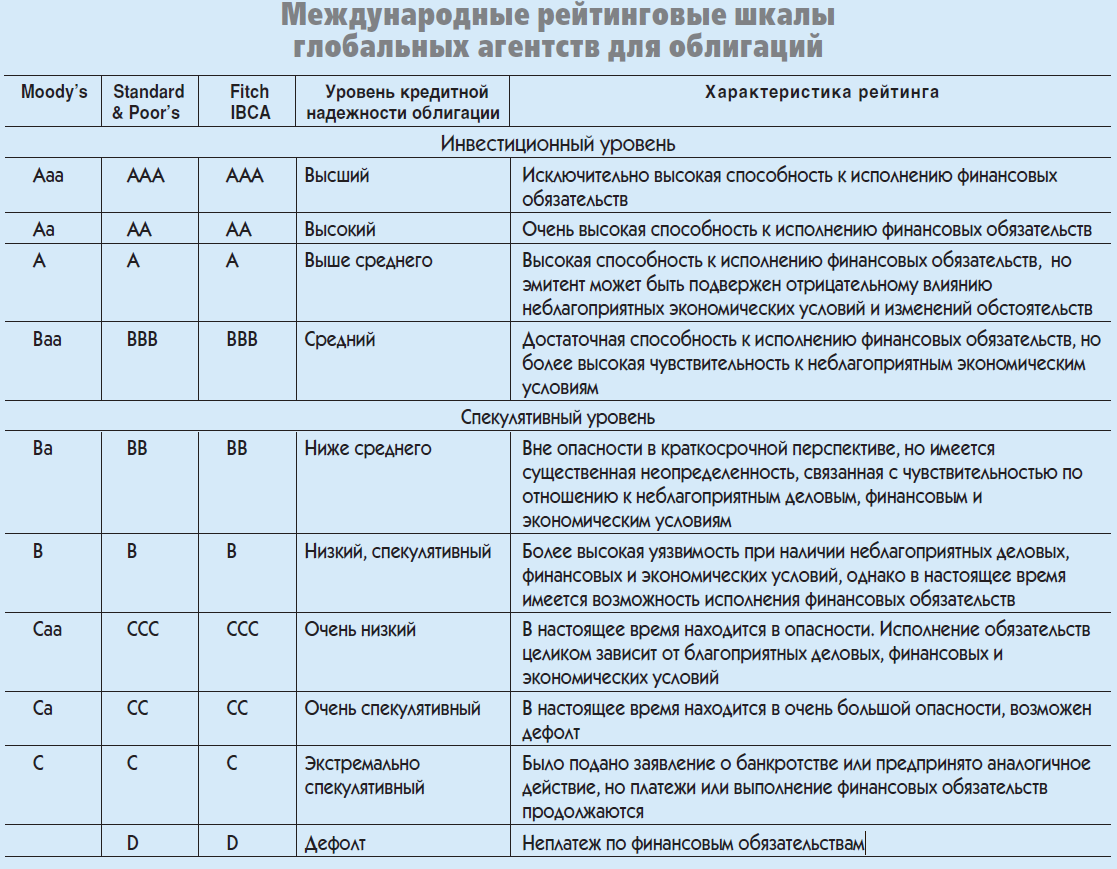 Международные рейтинговые шкалы глобальных агентств для облигаций

| Moody's | Standard & Poor's | Fitch IBCA | Уровень кредитной надежности облигации | Характеристика рейтинга |
|---|---|---|---|---|
| Инвестиционный уровень | | | | |
| Aaa | AAA | AAA | Высший | Исключительно высокая способность к исполнению финансовых обязательств |
| Aa | AA | AA | Высокий | Очень высокая способность к исполнению финансовых обязательств |
| A | A | A | Выше среднего | Высокая способность к исполнению финансовых обязательств, но эмитент может быть подвержен отрицательному влиянию неблагоприятных экономических условий и изменений обстоятельств |
| Baa | BBB | BBB | Средний | Достаточная способность к исполнению финансовых обязательств, но более высокая чувствительность к неблагоприятным экономическим условиям |
| Спекулятивный уровень | | | | |
| Ba | BB | BB | Ниже среднего | Вне опасности в краткосрочной перспективе, но имеется существенная неопределенность, связанная с чувствительностью по отношению к неблагоприятным деловым, финансовым и экономическим условиям |
| B | B | B | Низкий, спекулятивный | Более высокая уязвимость при наличии неблагоприятных деловых, финансовых и экономических условий, однако в настоящее время имеется возможность исполнения финансовых обязательств |
| Caa | CCC | CCC | Очень низкий | В настоящее время находится в опасности. Исполнение обязательств целиком зависит от благоприятных деловых, финансовых и экономических условий |
| Ca | CC | CC | Очень спекулятивный | В настоящее время находится в очень большой опасности, возможен дефолт |
| C | C | C | Экстремально спекулятивный | Было подано заявление о банкротстве или предпринято аналогичное действие, но платежи или выполнение финансовых обязательств продолжаются |
| | D | D | Дефолт | Неплатеж по финансовым обязательствам |